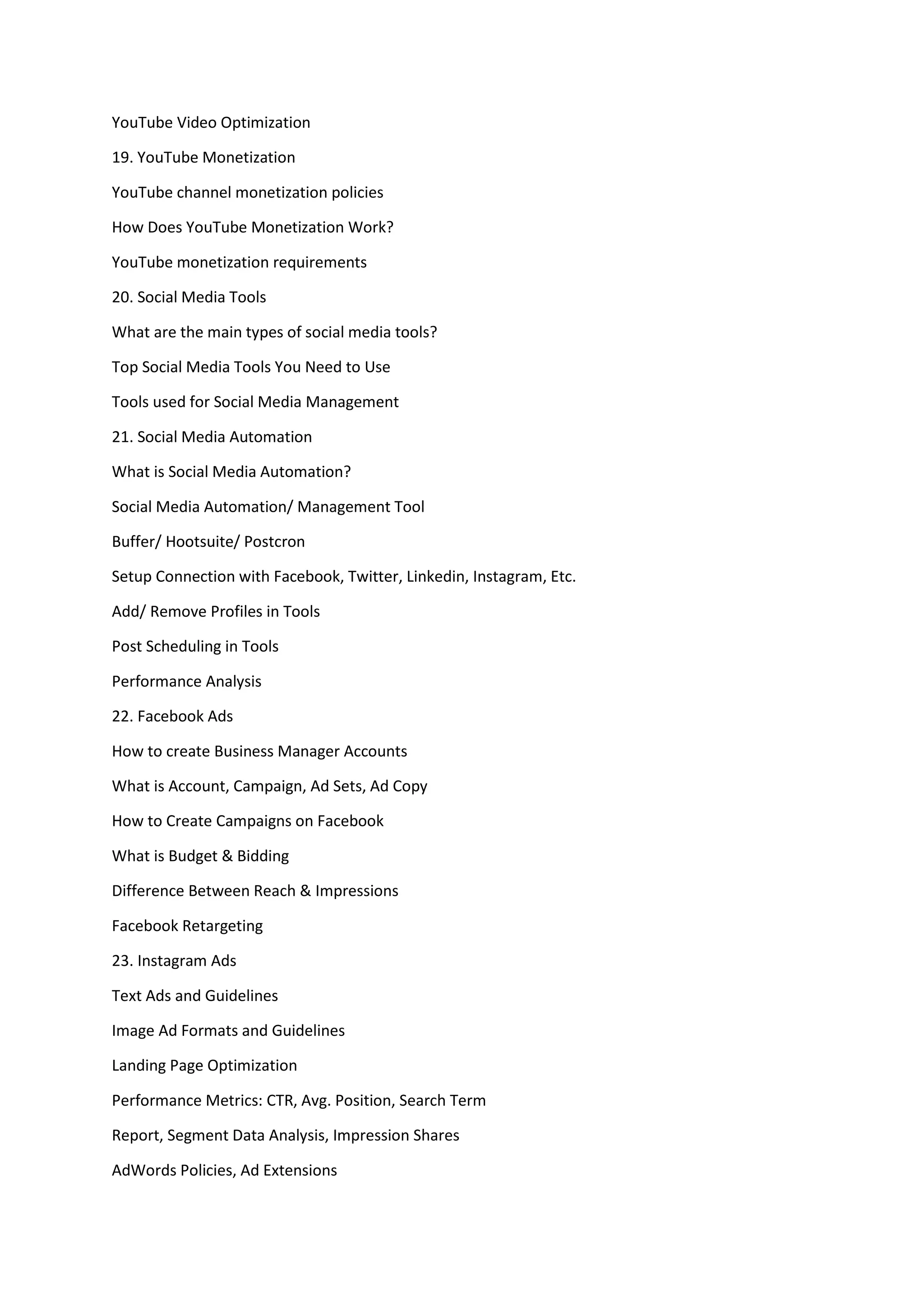 YouTube Video Optimization

19. YouTube Monetization

YouTube channel monetization policies

How Does YouTube Monetization Work?

YouTube monetization requirements

20. Social Media Tools

What are the main types of social media tools?

Top Social Media Tools You Need to Use

Tools used for Social Media Management

21. Social Media Automation

What is Social Media Automation?

Social Media Automation/ Management Tool

Buffer/ Hootsuite/ Postcron

Setup Connection with Facebook, Twitter, Linkedin, Instagram, Etc.

Add/ Remove Profiles in Tools

Post Scheduling in Tools

Performance Analysis

22. Facebook Ads

How to create Business Manager Accounts

What is Account, Campaign, Ad Sets, Ad Copy

How to Create Campaigns on Facebook

What is Budget & Bidding

Difference Between Reach & Impressions

Facebook Retargeting

23. Instagram Ads

Text Ads and Guidelines

Image Ad Formats and Guidelines

Landing Page Optimization

Performance Metrics: CTR, Avg. Position, Search Term

Report, Segment Data Analysis, Impression Shares

AdWords Policies, Ad Extensions